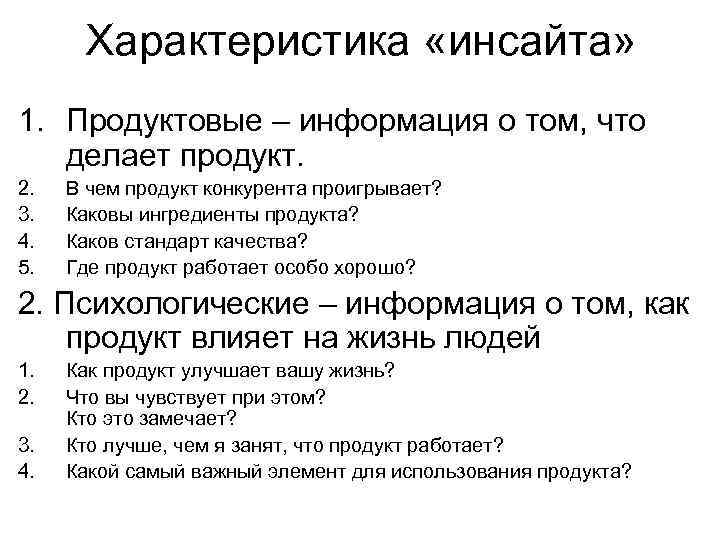 Характеристика «инсайта»

1. Продуктовые – информация о том, что делает продукт.
2. В чем продукт конкурента проигрывает?
3. Каковы ингредиенты продукта?
4. Каков стандарт качества?
5. Где продукт работает особо хорошо?

2. Психологические – информация о том, как продукт влияет на жизнь людей
1. Как продукт улучшает вашу жизнь?
2. Что вы чувствует при этом? Кто это замечает?
3. Кто лучше, чем я занят, что продукт работает?
4. Какой самый важный элемент для использования продукта?